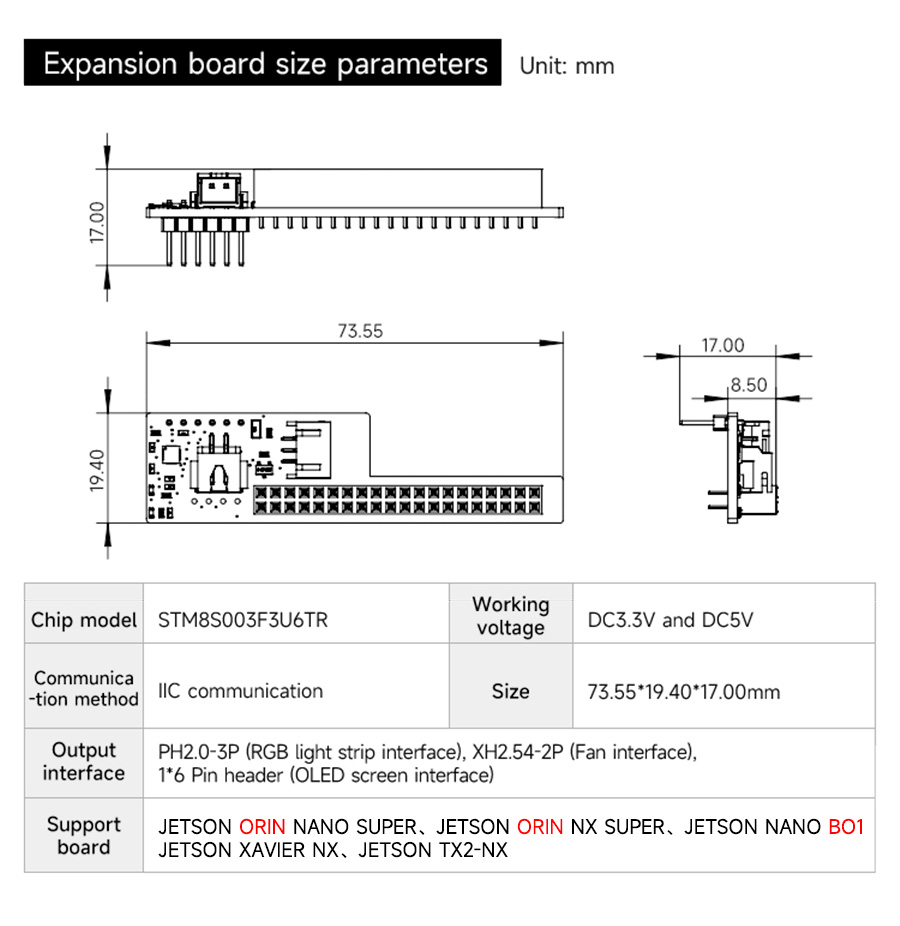 Expansion board size parameters Unit: mm

17.00

73.55

19.40

17.00

8.50

| Chip model | STM8S003F3U6TR | Working voltage | DC3.3V and DC5V |
|---|---|---|---|
| Communica-tion method | IIC communication | Size | 73.55*19.40*17.00mm |
| Output interface | PH2.0-3P (RGB light strip interface), XH2.54-2P (Fan interface), 1*6 Pin header (OLED screen interface) | | |
| Support board | JETSON ORIN NANO SUPER、JETSON ORIN NX SUPER、JETSON NANO BO1 JETSON XAVIER NX、JETSON TX2-NX | | |